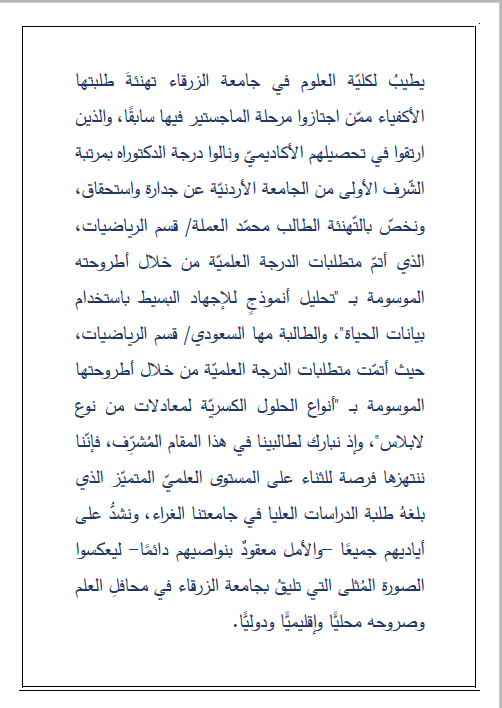 يطيبُ لكليّة العلوم في جامعة الزرقاء تهنئةَ طلبتها الأكفياء ممّن اجتازوا مرحلة الماجستير فيها سابقًا، والذين ارتقوا في تحصيلهم الأكاديميّ ونالوا درجة الدكتوراه بمرتبة الشّرف الأولى من الجامعة الأردنيّة عن جدارة واستحقاق، ونخصّ بالتّهنئة الطالب محمّد العملة/ قسم الرياضيات، الذي أتمّ متطلبات الدرجة العلميّة من خلال أطروحته الموسومة بـ "تحليل أنموذجٍ للإجهاد البسيط باستخدام بيانات الحياة"، والطالبة مها السعودي/ قسم الرياضيات، حيث أتمّت متطلبات الدرجة العلميّة من خلال أطروحتها الموسومة بـ "أنواع الحلول الكسريّة لمعادلات من نوع لابلاس"، وإذ نبارك لطالبينا في هذا المقام المُشرِّف، فإنّنا ننتهزها فرصة للثناء على المستوى العلميّ المتميّز الذي بلغهُ طلبة الدراسات العليا في جامعتنا الغراء، ونشدُّ على أياديهم جميعًا –والأمل معقودٌ بنواصيهم دائمًا– ليعكسوا الصورة المُثلى التي تليقُ بجامعة الزرقاء في محافلِ العلم وصروحه محليًّا وإقليميًّا ودوليًّا.